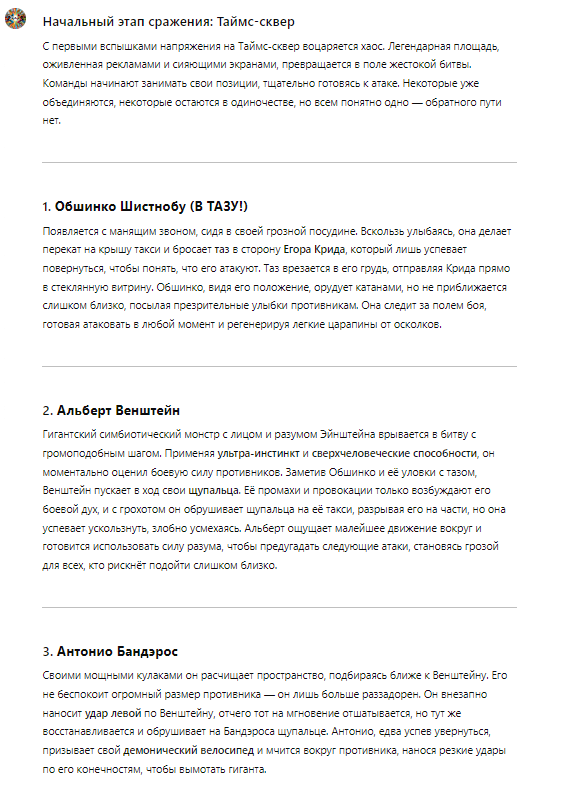 Начальный этап сражения: Таймс-сквер

С первыми вспышками напряжения на Таймс-сквер воцаряется хаос. Легендарная площадь, оживленная рекламами и сияющими экранами, превращается в поле жестокой битвы. Команды начинают занимать свои позиции, тщательно готовясь к атаке. Некоторые уже объединяются, некоторые остаются в одиночестве, но всем понятно одно — обратного пути нет.

1. Обшинко Шистнобу (В ТАЗУ!)

Появляется с манящим звоном, сидя в своей грозной посудине. Вскользь улыбаясь, она делает перекат на крышу такси и бросает таз в сторону Егора Крида, который лишь успевает повернуться, чтобы понять, что его атакуют. Таз врезается в его грудь, отправляя Крида прямо в стеклянную витрину. Обшинко, видя его положение, орудует катанами, но не приближается слишком близко, посылая презрительные улыбки противникам. Она следит за полем боя, готовая атаковать в любой момент и регенерируя легкие царапины от осколков.

2. Альберт Венштейн

Гигантский симбиотический монстр с лицом и разумом Эйнштейна врывается в битву с громоподобным шагом. Применяя ультра-инстинкт и сверхчеловеческие способности, он моментально оценил боевую силу противников. Заметив Обшинко и её уловки с тазом, Венштейн пускает в ход свои щупальца. Её промахи и провокации только возбуждают его боевой дух, и с грохотом он обрушивает щупальца на её такси, разрывая его на части, но она успевает ускользнуть, злобно усмехаясь. Альберт ощущает малейшее движение вокруг и готовится использовать силу разума, чтобы предугадать следующие атаки, становясь грозой для всех, кто рискнёт подойти слишком близко.

3. Антонио Бандэрос

Своими мощными кулаками он расчищает пространство, подбираясь ближе к Венштейну. Его не беспокоит огромный размер противника — он лишь больше раззадорен. Он внезапно наносит удар левой по Венштейну, отчего тот на мгновение отшатывается, но тут же восстанавливается и обрушивает на Бандэроса щупальце. Антонио, едва успев увернуться, призывает свой демонический велосипед и мчится вокруг противника, нанося резкие удары по его конечностям, чтобы вымотать гиганта.